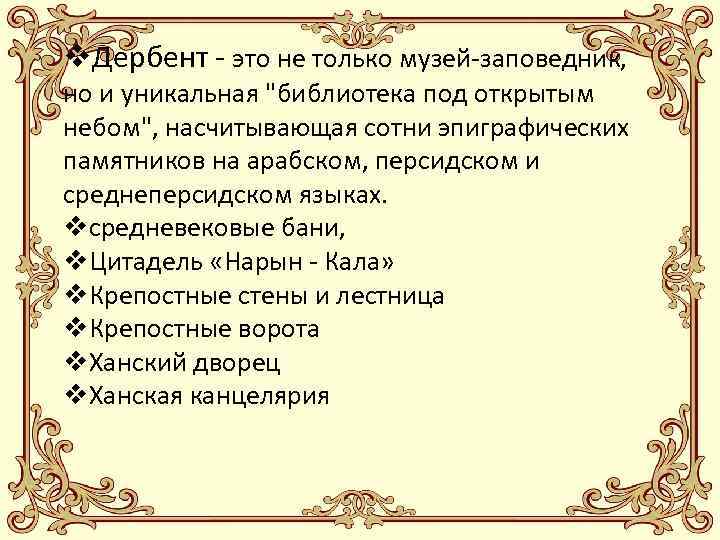 ❖Дербент - это не только музей-заповедник, но и уникальная "библиотека под открытым небом", насчитывающая сотни эпиграфических памятников на арабском, персидском и среднеперсидском языках.
❖средневековые бани,
❖Цитадель «Нарын - Кала»
❖Крепостные стены и лестница
❖Крепостные ворота
❖Ханский дворец
❖Ханская канцелярия